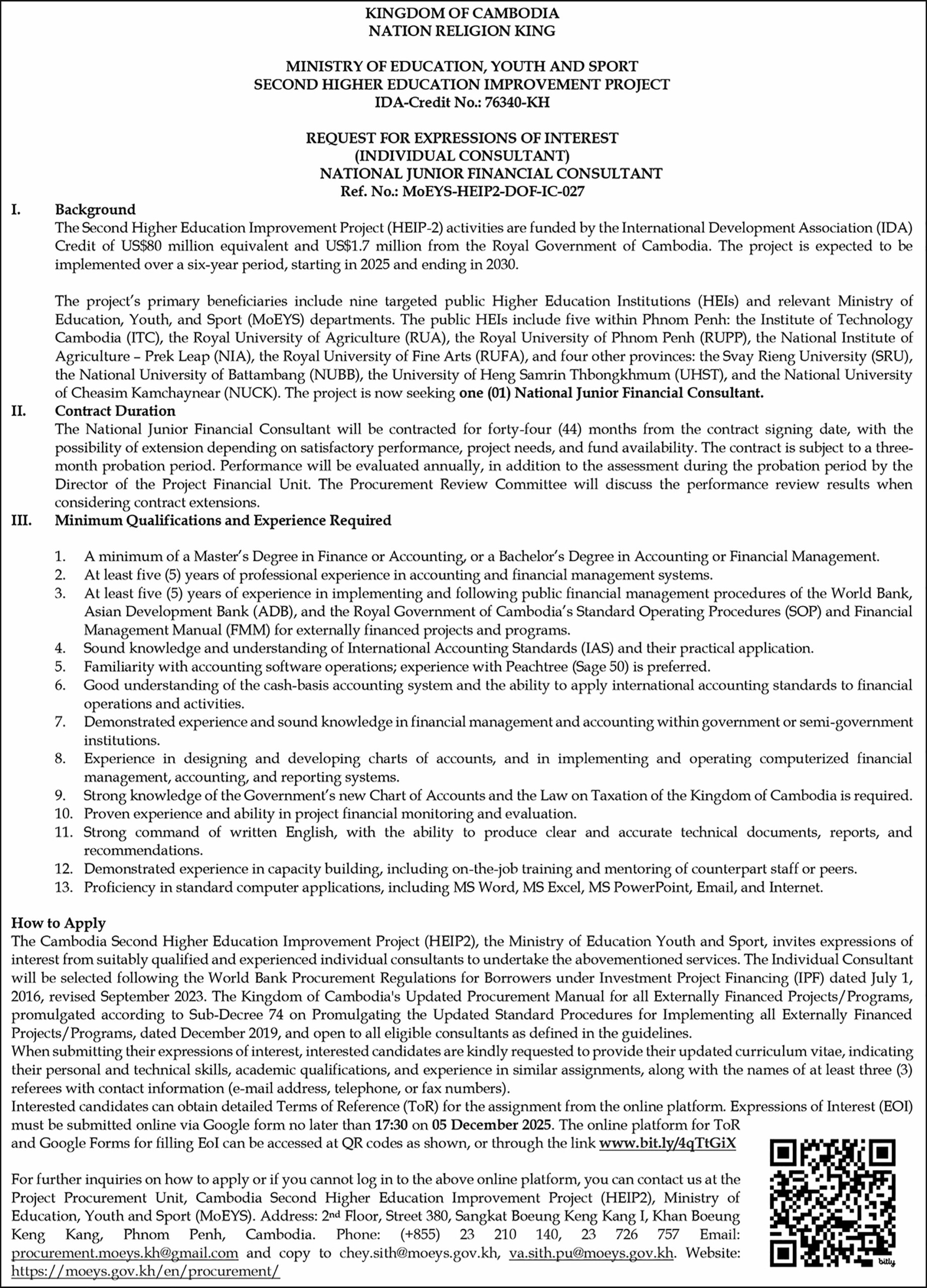 KINGDOM OF CAMBODIA
NATION RELIGION KING

MINISTRY OF EDUCATION, YOUTH AND SPORT
SECOND HIGHER EDUCATION IMPROVEMENT PROJECT
IDA-Credit No.: 76340-KH

REQUEST FOR EXPRESSIONS OF INTEREST
(INDIVIDUAL CONSULTANT)
NATIONAL JUNIOR FINANCIAL CONSULTANT
Ref. No.: MoEYS-HEIP2-DOF-IC-027

I. Background
The Second Higher Education Improvement Project (HEIP-2) activities are funded by the International Development Association (IDA) Credit of US$80 million equivalent and US$1.7 million from the Royal Government of Cambodia. The project is expected to be implemented over a six-year period, starting in 2025 and ending in 2030.

The project's primary beneficiaries include nine targeted public Higher Education Institutions (HEIs) and relevant Ministry of Education, Youth, and Sport (MoEYS) departments. The public HEIs include five within Phnom Penh: the Institute of Technology Cambodia (ITC), the Royal University of Agriculture (RUA), the Royal University of Phnom Penh (RUPP), the National Institute of Agriculture – Prek Leap (NIA), the Royal University of Fine Arts (RUFA), and four other provinces: the Svay Rieng University (SRU), the National University of Battambang (NUBB), the University of Heng Samrin Thbongkhmum (UHST), and the National University of Cheasim Kamchaynear (NUCK). The project is now seeking one (01) National Junior Financial Consultant.

II. Contract Duration
The National Junior Financial Consultant will be contracted for forty-four (44) months from the contract signing date, with the possibility of extension depending on satisfactory performance, project needs, and fund availability. The contract is subject to a three-month probation period. Performance will be evaluated annually, in addition to the assessment during the probation period by the Director of the Project Financial Unit. The Procurement Review Committee will discuss the performance review results when considering contract extensions.

III. Minimum Qualifications and Experience Required

1. A minimum of a Master's Degree in Finance or Accounting, or a Bachelor's Degree in Accounting or Financial Management.
2. At least five (5) years of professional experience in accounting and financial management systems.
3. At least five (5) years of experience in implementing and following public financial management procedures of the World Bank, Asian Development Bank (ADB), and the Royal Government of Cambodia's Standard Operating Procedures (SOP) and Financial Management Manual (FMM) for externally financed projects and programs.
4. Sound knowledge and understanding of International Accounting Standards (IAS) and their practical application.
5. Familiarity with accounting software operations; experience with Peachtree (Sage 50) is preferred.
6. Good understanding of the cash-basis accounting system and the ability to apply international accounting standards to financial operations and activities.
7. Demonstrated experience and sound knowledge in financial management and accounting within government or semi-government institutions.
8. Experience in designing and developing charts of accounts, and in implementing and operating computerized financial management, accounting, and reporting systems.
9. Strong knowledge of the Government's new Chart of Accounts and the Law on Taxation of the Kingdom of Cambodia is required.
10. Proven experience and ability in project financial monitoring and evaluation.
11. Strong command of written English, with the ability to produce clear and accurate technical documents, reports, and recommendations.
12. Demonstrated experience in capacity building, including on-the-job training and mentoring of counterpart staff or peers.
13. Proficiency in standard computer applications, including MS Word, MS Excel, MS PowerPoint, Email, and Internet.

How to Apply
The Cambodia Second Higher Education Improvement Project (HEIP2), the Ministry of Education Youth and Sport, invites expressions of interest from suitably qualified and experienced individual consultants to undertake the abovementioned services. The Individual Consultant will be selected following the World Bank Procurement Regulations for Borrowers under Investment Project Financing (IPF) dated July 1, 2016, revised September 2023. The Kingdom of Cambodia's Updated Procurement Manual for all Externally Financed Projects/Programs, promulgated according to Sub-Decree 74 on Promulgating the Updated Standard Procedures for Implementing all Externally Financed Projects/Programs, dated December 2019, and open to all eligible consultants as defined in the guidelines.
When submitting their expressions of interest, interested candidates are kindly requested to provide their updated curriculum vitae, indicating their personal and technical skills, academic qualifications, and experience in similar assignments, along with the names of at least three (3) referees with contact information (e-mail address, telephone, or fax numbers).
Interested candidates can obtain detailed Terms of Reference (ToR) for the assignment from the online platform. Expressions of Interest (EOI) must be submitted online via Google form no later than 17:30 on 05 December 2025. The online platform for ToR and Google Forms for filling EoI can be accessed at QR codes as shown, or through the link www.bit.ly/4qTtGiX

For further inquiries on how to apply or if you cannot log in to the above online platform, you can contact us at the Project Procurement Unit, Cambodia Second Higher Education Improvement Project (HEIP2), Ministry of Education, Youth and Sport (MoEYS). Address: 2nd Floor, Street 380, Sangkat Boeung Keng Kang I, Khan Boeung Keng Kang, Phnom Penh, Cambodia. Phone: (+855) 23 210 140, 23 726 757 Email: procurement.moeys.kh@gmail.com and copy to chey.sith@moeys.gov.kh, va.sith.pu@moeys.gov.kh. Website: https://moeys.gov.kh/en/procurement/

bitly